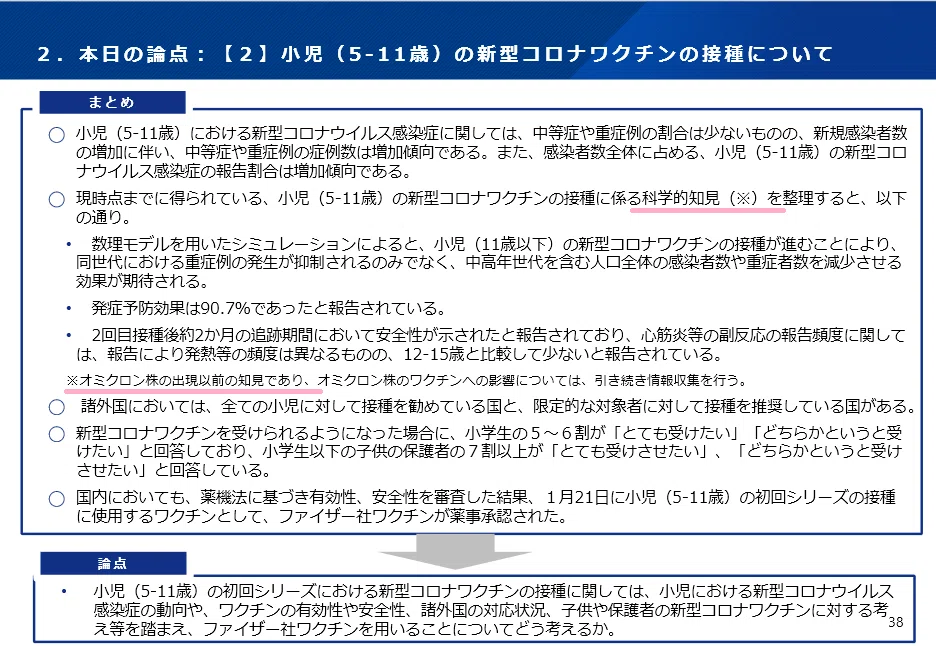 2．本日の論点：【2】小児（5-11歳）の新型コロナワクチンの接種について

まとめ

○ 小児（5-11歳）における新型コロナウイルス感染症に関しては、中等症や重症例の割合は少ないものの、新規感染者数の増加に伴い、中等症や重症例の症例数は増加傾向である。また、感染者数全体に占める、小児（5-11歳）の新型コロナウイルス感染症の報告割合は増加傾向である。

○ 現時点までに得られている、小児（5-11歳）の新型コロナワクチンの接種に係る科学的知見（※）を整理すると、以下の通り。

• 数理モデルを用いたシミュレーションによると、小児（11歳以下）の新型コロナワクチンの接種が進むことにより、同世代における重症例の発生が抑制されるのみでなく、中高年世代を含む人口全体の感染者数や重症者数を減少させる効果が期待される。

• 発症予防効果は90.7%であったと報告されている。

• 2回目接種後約2か月の追跡期間において安全性が示されたと報告されており、心筋炎等の副反応の報告頻度に関しては、報告により発熱等の頻度は異なるものの、12-15歳と比較して少ないと報告されている。

※オミクロン株の出現以前の知見であり、オミクロン株のワクチンへの影響については、引き続き情報収集を行う。

○ 諸外国においては、全ての小児に対して接種を勧めている国と、限定的な対象者に対して接種を推奨している国がある。

○ 新型コロナワクチンを受けられるようになった場合に、小学生の5～6割が「とても受けたい」「どちらかというと受けたい」と回答しており、小学生以下の子供の保護者の7割以上が「とても受けさせたい」、「どちらかというと受けさせたい」と回答している。

○ 国内においても、薬機法に基づき有効性、安全性を審査した結果、1月21日に小児（5-11歳）の初回シリーズの接種に使用するワクチンとして、ファイザー社ワクチンが薬事承認された。

論点

• 小児（5-11歳）の初回シリーズにおける新型コロナワクチンの接種に関しては、小児における新型コロナウイルス感染症の動向や、ワクチンの有効性や安全性、諸外国の対応状況、子供や保護者の新型コロナワクチンに対する考え等を踏まえ、ファイザー社ワクチンを用いることについてどう考えるか。

38